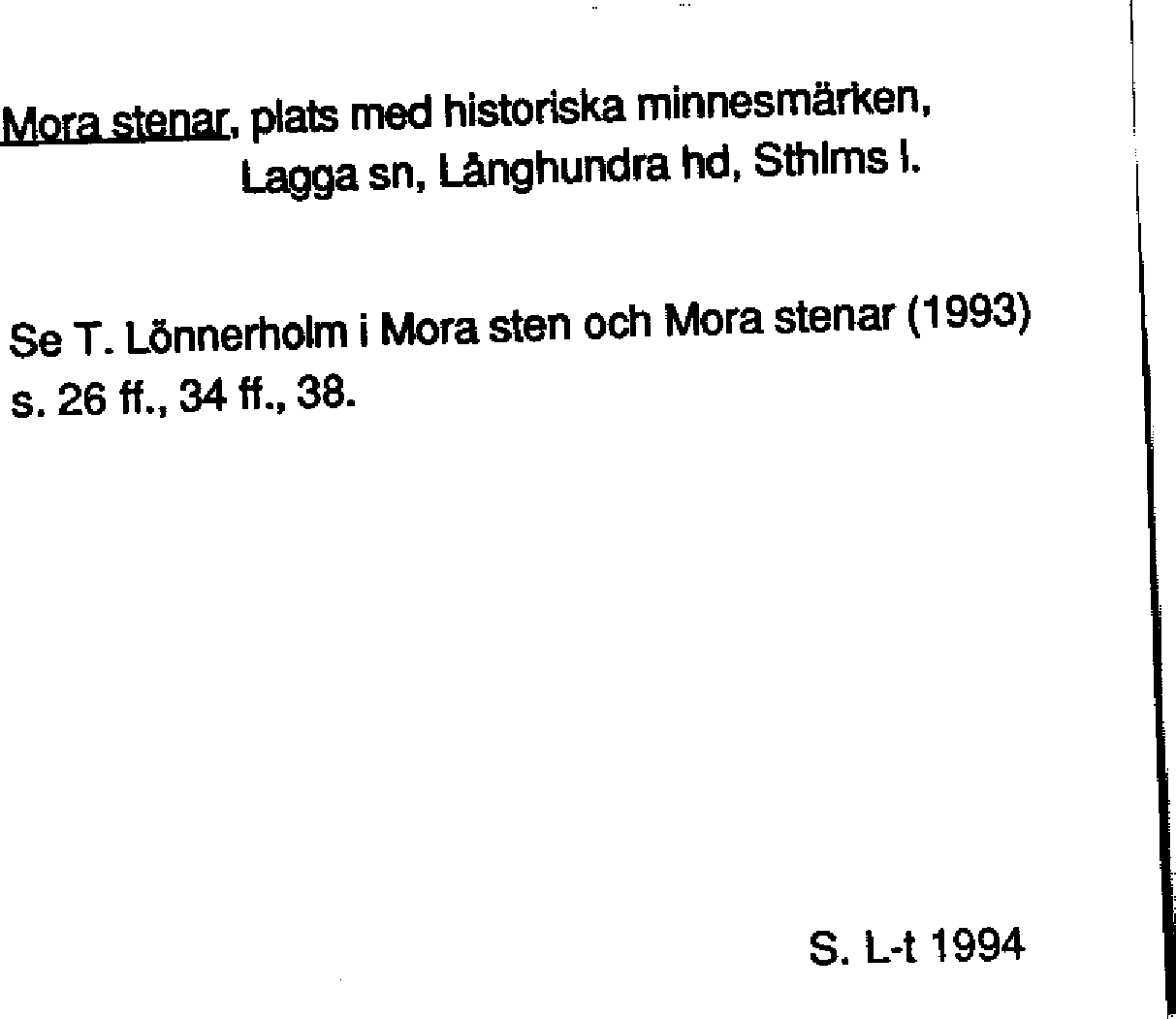 Mora stenar, plats med historiska minnesmärken,
Lagga sn, Långhundra hd, Sthlms l.

Se T. Lönnerholm i Mora sten och Mora stenar (1993) s. 26 ff., 34 ff., 38.

S. L-t 1994